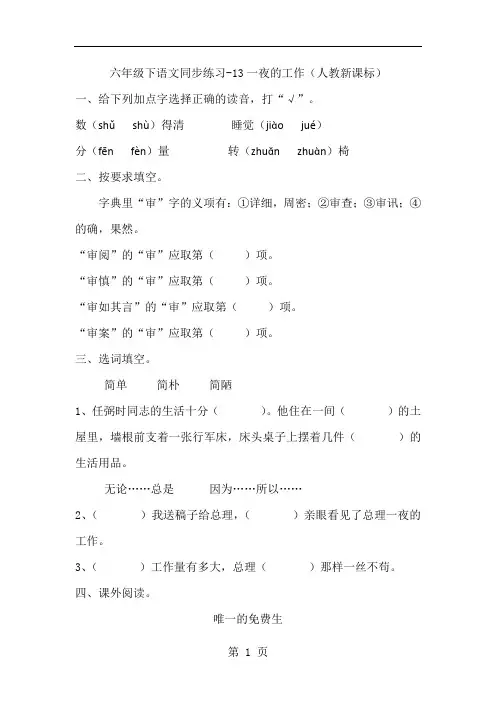 六年级下语文同步练习-13 一夜的工作（人教新课标）

一、给下列加点字选择正确的读音，打“√”。

数（shǔ　shù）得清　　　睡觉（jiào　jué）

分（fēn　fèn）量　　　转（zhuǎn　zhuàn）椅

二、按要求填空。

字典里“审”字的义项有：①详细，周密；②审查；③审讯；④的确，果然。

“审阅”的“审”应取第（　　）项。

“审慎”的“审”应取第（　　）项。

“审如其言”的“审”应取第（　　）项。

“审案”的“审”应取第（　　）项。

三、选词填空。

简单　　简朴　　简陋

1、任弼时同志的生活十分（　　）。他住在一间（　　）的土屋里，墙根前支着一张行军床，床头桌子上摆着几件（　　）的生活用品。

无论……总是　　因为……所以……

2、（　　）我送稿子给总理，（　　）亲眼看见了总理一夜的工作。

3、（　　）工作量有多大，总理（　　）那样一丝不苟。

四、课外阅读。

唯一的免费生

第 1 页